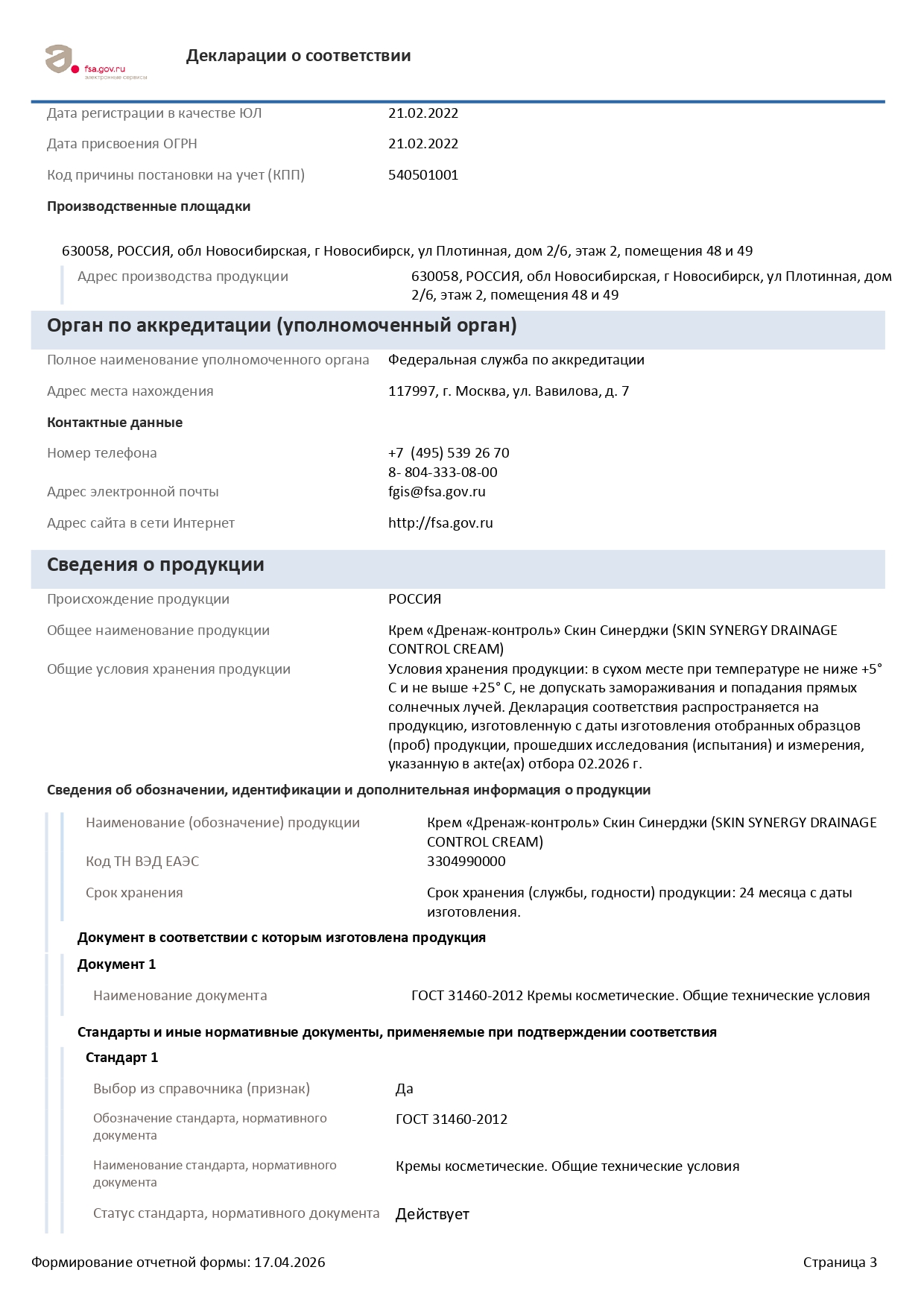 fsa.gov.ru
электронные сервисы

Декларации о соответствии

Дата регистрации в качестве ЮЛ 21.02.2022

Дата присвоения ОГРН 21.02.2022

Код причины постановки на учет (КПП) 540501001

Производственные площадки

630058, РОССИЯ, обл Новосибирская, г Новосибирск, ул Плотинная, дом 2/6, этаж 2, помещения 48 и 49

Адрес производства продукции 630058, РОССИЯ, обл Новосибирская, г Новосибирск, ул Плотинная, дом 2/6, этаж 2, помещения 48 и 49

Орган по аккредитации (уполномоченный орган)

Полное наименование уполномоченного органа Федеральная служба по аккредитации

Адрес места нахождения 117997, г. Москва, ул. Вавилова, д. 7

Контактные данные

Номер телефона +7 (495) 539 26 70
8- 804-333-08-00

Адрес электронной почты fgis@fsa.gov.ru

Адрес сайта в сети Интернет http://fsa.gov.ru

Сведения о продукции

Происхождение продукции РОССИЯ

Общее наименование продукции Крем «Дренаж-контроль» Скин Синерджи (SKIN SYNERGY DRAINAGE CONTROL CREAM)

Общие условия хранения продукции Условия хранения продукции: в сухом месте при температуре не ниже +5° С и не выше +25° С, не допускать замораживания и попадания прямых солнечных лучей. Декларация соответствия распространяется на продукцию, изготовленную с даты изготовления отобранных образцов (проб) продукции, прошедших исследования (испытания) и измерения, указанную в акте(ах) отбора 02.2026 г.

Сведения об обозначении, идентификации и дополнительная информация о продукции

Наименование (обозначение) продукции Крем «Дренаж-контроль» Скин Синерджи (SKIN SYNERGY DRAINAGE CONTROL CREAM)

Код ТН ВЭД ЕАЭС 3304990000

Срок хранения Срок хранения (службы, годности) продукции: 24 месяца с даты изготовления.

Документ в соответствии с которым изготовлена продукция

Документ 1

Наименование документа ГОСТ 31460-2012 Кремы косметические. Общие технические условия

Стандарты и иные нормативные документы, применяемые при подтверждении соответствия

Стандарт 1

Выбор из справочника (признак) Да

Обозначение стандарта, нормативного документа ГОСТ 31460-2012

Наименование стандарта, нормативного документа Кремы косметические. Общие технические условия

Статус стандарта, нормативного документа Действует

Формирование отчетной формы: 17.04.2026 Страница 3